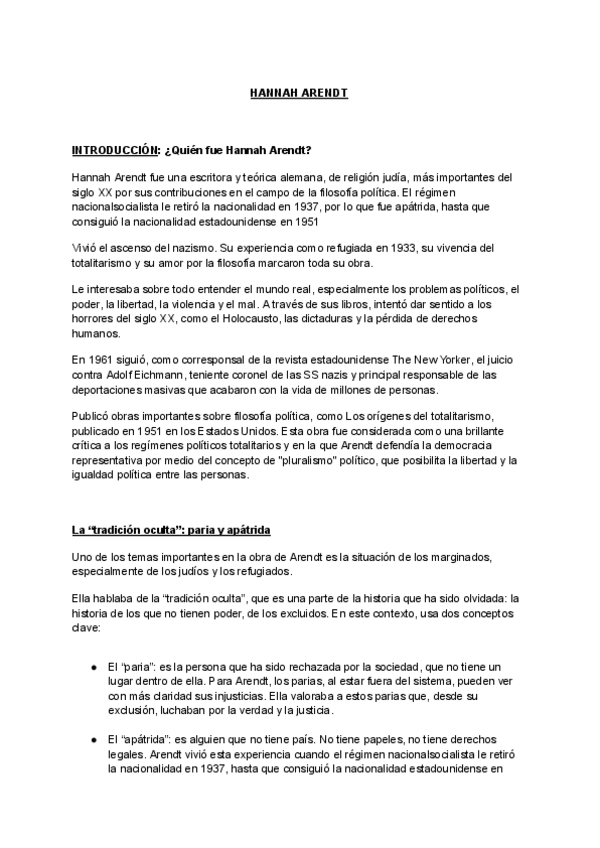 HANNAH ARENDT

INTRODUCCIÓN: ¿Quién fue Hannah Arendt?

Hannah Arendt fue una escritora y teórica alemana, de religión judía, más importantes del siglo XX por sus contribuciones en el campo de la filosofía política. El régimen nacionalsocialista le retiró la nacionalidad en 1937, por lo que fue apátrida, hasta que consiguió la nacionalidad estadounidense en 1951

Vivió el ascenso del nazismo. Su experiencia como refugiada en 1933, su vivencia del totalitarismo y su amor por la filosofía marcaron toda su obra.

Le interesaba sobre todo entender el mundo real, especialmente los problemas políticos, el poder, la libertad, la violencia y el mal. A través de sus libros, intentó dar sentido a los horrores del siglo XX, como el Holocausto, las dictaduras y la pérdida de derechos humanos.

En 1961 siguió, como corresponsal de la revista estadounidense The New Yorker, el juicio contra Adolf Eichmann, teniente coronel de las SS nazis y principal responsable de las deportaciones masivas que acabaron con la vida de millones de personas.

Publicó obras importantes sobre filosofía política, como Los orígenes del totalitarismo, publicado en 1951 en los Estados Unidos. Esta obra fue considerada como una brillante crítica a los regímenes políticos totalitarios y en la que Arendt defendía la democracia representativa por medio del concepto de "pluralismo" político, que posibilita la libertad y la igualdad política entre las personas.

La “tradición oculta”: paria y apátrida

Uno de los temas importantes en la obra de Arendt es la situación de los marginados, especialmente de los judíos y los refugiados.

Ella hablaba de la “tradición oculta”, que es una parte de la historia que ha sido olvidada: la historia de los que no tienen poder, de los excluidos. En este contexto, usa dos conceptos clave:

● El “paria”: es la persona que ha sido rechazada por la sociedad, que no tiene un lugar dentro de ella. Para Arendt, los parias, al estar fuera del sistema, pueden ver con más claridad sus injusticias. Ella valoraba a estos parias que, desde su exclusión, luchaban por la verdad y la justicia.

● El “apátrida”: es alguien que no tiene país. No tiene papeles, no tiene derechos legales. Arendt vivió esta experiencia cuando el régimen nacionalsocialista le retiró la nacionalidad en 1937, hasta que consiguió la nacionalidad estadounidense en